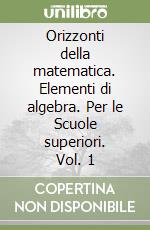 unilibro

Orizzonti della matematica. Elementi di algebra. Per le Scuole superiori. Vol. 1

COPERTINA NON DISPONIBILE